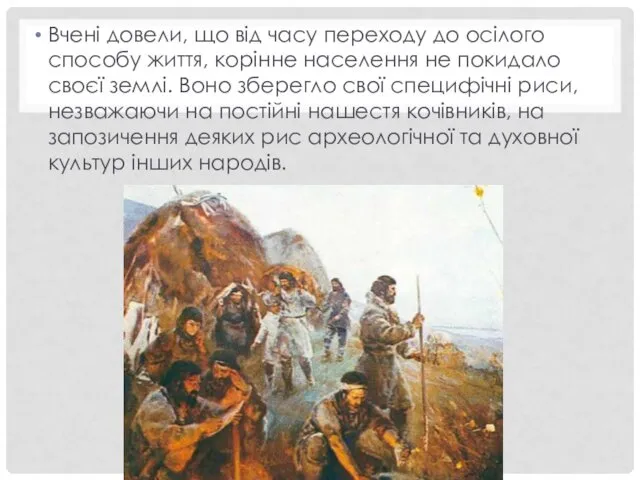 • Вчені довели, що від часу переходу до осілого способу життя, корінне населення не покидало своєї землі. Воно зберегло свої специфічні риси, незважаючи на постійні нашестя кочівників, на запозичення деяких рис археологічної та духовної культур інших народів.